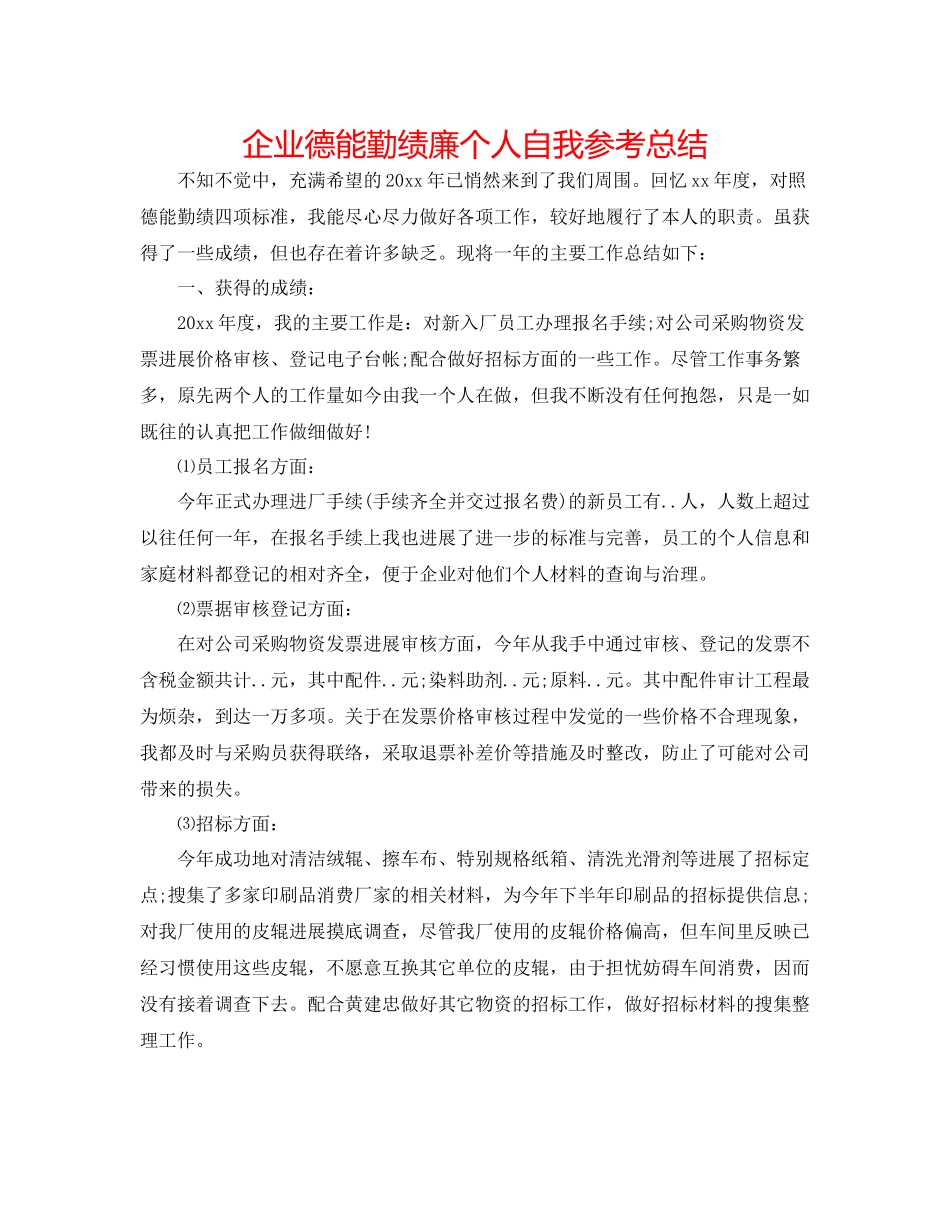 企业德能勤绩廉个人自我参考总结

不知不觉中，充满希望的20xx年已悄然来到了我们周围。回忆xx年度，对照德能勤绩四项标准，我能尽心尽力做好各项工作，较好地履行了本人的职责。虽获得了一些成绩，但也存在着许多缺乏。现将一年的主要工作总结如下：

一、获得的成绩：

20xx年度，我的主要工作是：对新入厂员工办理报名手续;对公司采购物资发票进展价格审核、登记电子台帐;配合做好招标方面的一些工作。尽管工作事务繁多，原先两个人的工作量如今由我一个人在做，但我不断没有任何抱怨，只是一如既往的认真把工作做细做好!

⑴员工报名方面：

今年正式办理进厂手续(手续齐全并交过报名费)的新员工有..人，人数上超过以往任何一年，在报名手续上我也进展了进一步的标准与完善，员工的个人信息和家庭材料都登记的相对齐全，便于企业对他们个人材料的查询与治理。

⑵票据审核登记方面：

在对公司采购物资发票进展审核方面，今年从我手中通过审核、登记的发票不含税金额共计..元，其中配件..元;染料助剂..元;原料..元。其中配件审计工程最为烦杂，到达一万多项。关于在发票价格审核过程中发觉的一些价格不合理现象，我都及时与采购员获得联络，采取退票补差价等措施及时整改，防止了可能对公司带来的损失。

⑶招标方面：

今年成功地对清洁绒辊、擦车布、特别规格纸箱、清洗光滑剂等进展了招标定点;搜集了多家印刷品消费厂家的相关材料，为今年下半年印刷品的招标提供信息;对我厂使用的皮辊进展摸底调查，尽管我厂使用的皮辊价格偏高，但车间里反映已经习惯使用这些皮辊，不愿意互换其它单位的皮辊，由于担忧妨碍车间消费，因而没有接着调查下去。配合黄建忠做好其它物资的招标工作，做好招标材料的搜集整理工作。